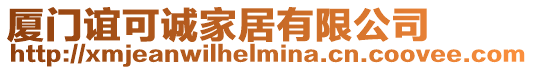 厦门谊可诚家居有限公司
http://xmjeanwilhelmina.cn.coovee.com